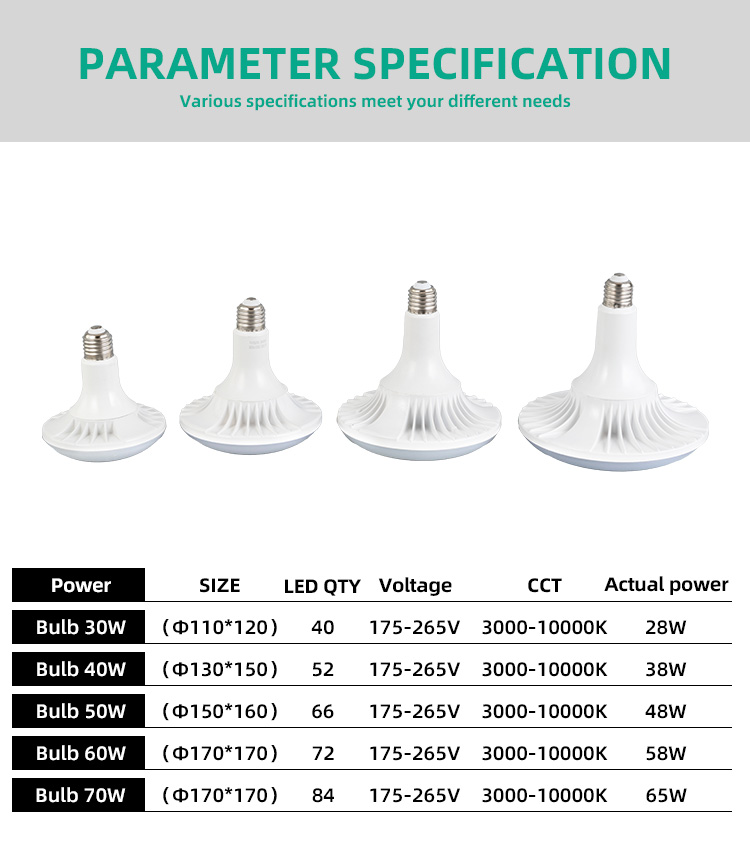 PARAMETER SPECIFICATION
Various specifications meet your different needs

| Power | SIZE | LED QTY | Voltage | CCT | Actual power |
|---|---|---|---|---|---|
| Bulb 30W | （Φ110*120） | 40 | 175-265V | 3000-10000K | 28W |
| Bulb 40W | （Φ130*150） | 52 | 175-265V | 3000-10000K | 38W |
| Bulb 50W | （Φ150*160） | 66 | 175-265V | 3000-10000K | 48W |
| Bulb 60W | （Φ170*170） | 72 | 175-265V | 3000-10000K | 58W |
| Bulb 70W | （Φ170*170） | 84 | 175-265V | 3000-10000K | 65W |